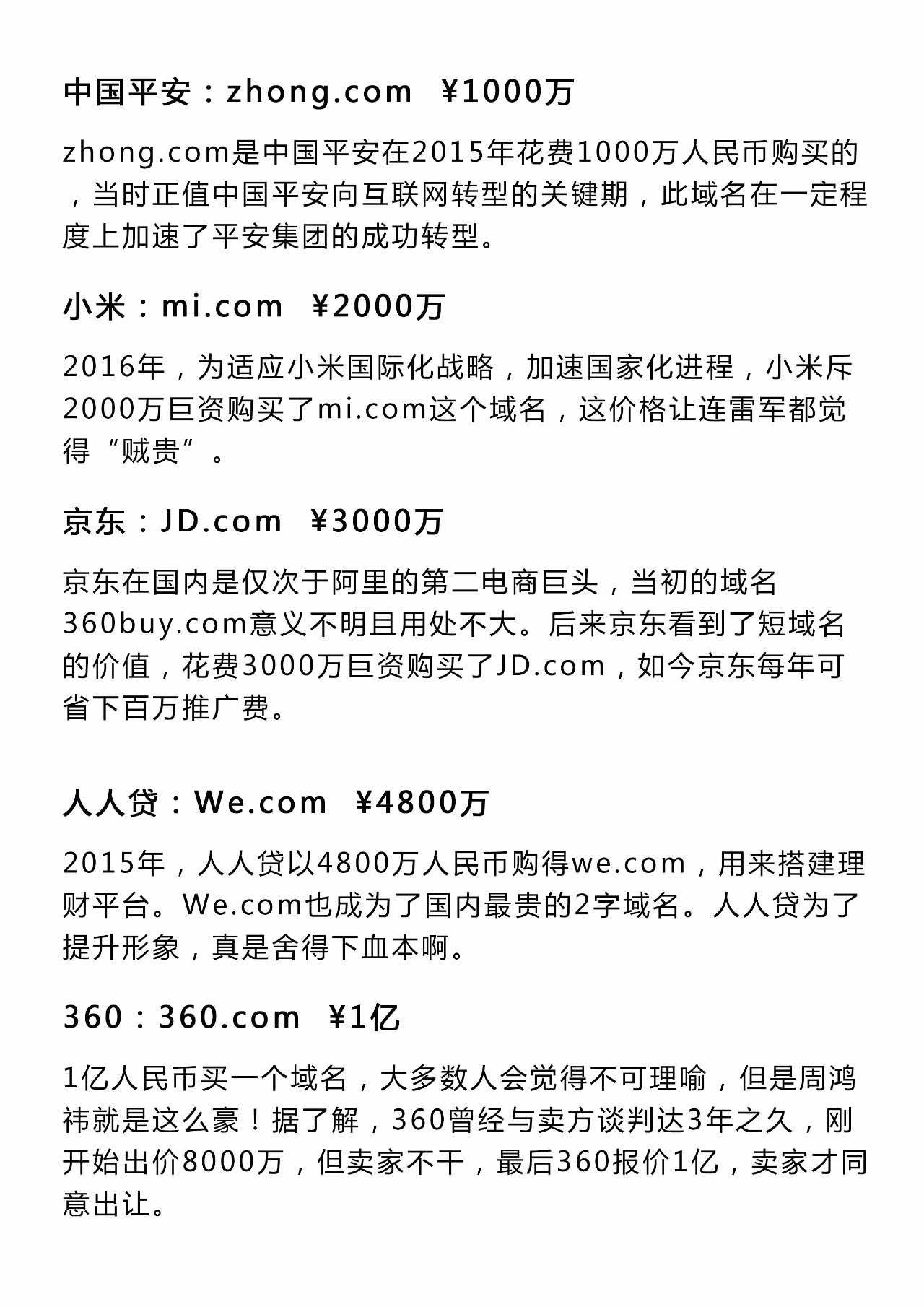 中国平安：zhong.com ¥1000万

zhong.com是中国平安在2015年花费1000万人民币购买的，当时正值中国平安向互联网转型的关键期，此域名在一定程度上加速了平安集团的成功转型。

小米：mi.com ¥2000万

2016年，为适应小米国际化战略，加速国家化进程，小米斥2000万巨资购买了mi.com这个域名，这价格让连雷军都觉得“贼贵”。

京东：JD.com ¥3000万

京东在国内是仅次于阿里的第二电商巨头，当初的域名360buy.com意义不明且用处不大。后来京东看到了短域名的价值，花费3000万巨资购买了JD.com，如今京东每年可省下百万推广费。

人人贷：We.com ¥4800万

2015年，人人贷以4800万人民币购得we.com，用来搭建理财平台。We.com也成为了国内最贵的2字域名。人人贷为了提升形象，真是舍得下血本啊。

360：360.com ¥1亿

1亿人民币买一个域名，大多数人会觉得不可理喻，但是周鸿祎就是这么豪！据了解，360曾经与卖方谈判达3年之久，刚开始出价8000万，但卖家不干，最后360报价1亿，卖家才同意出让。